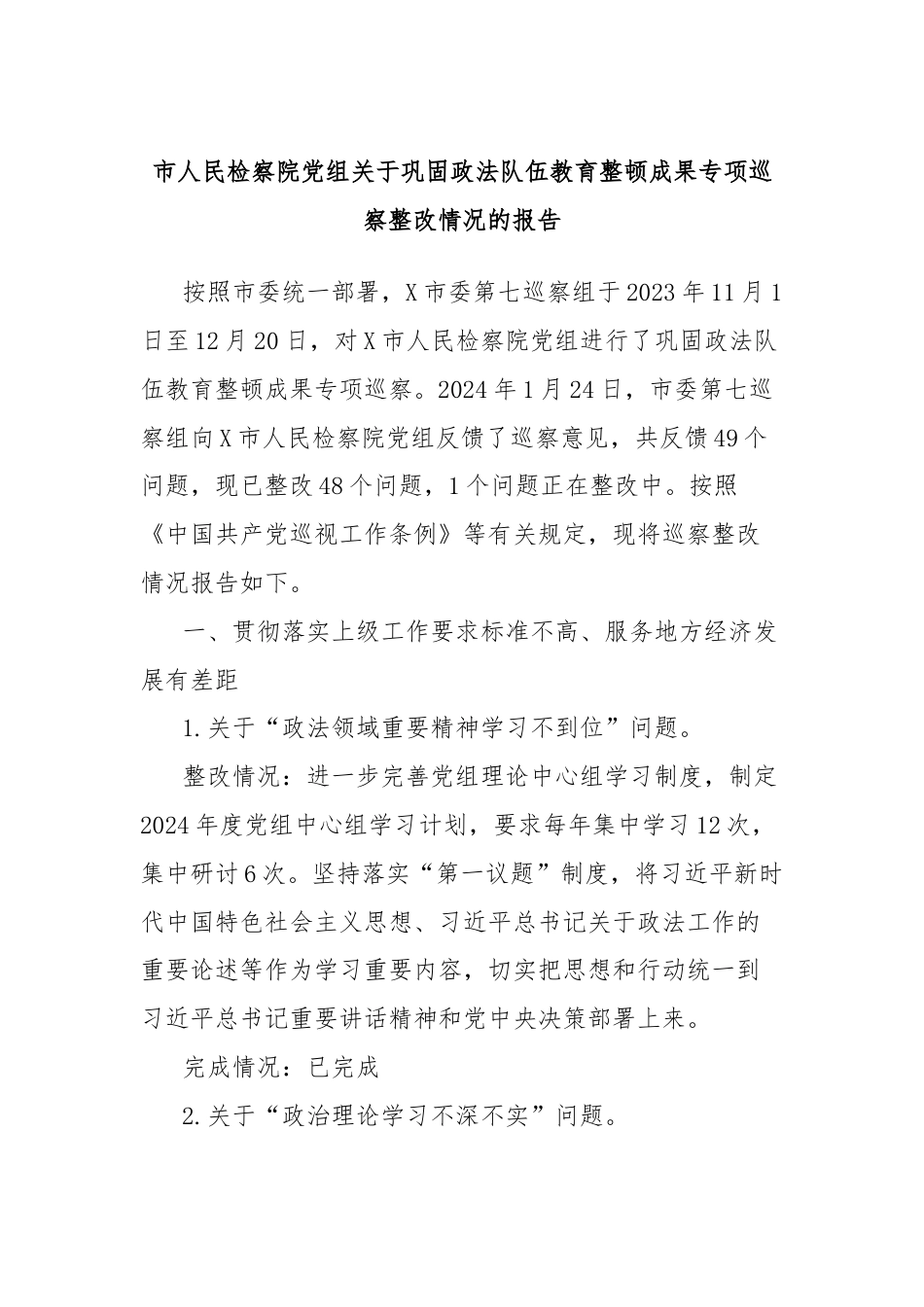 市人民检察院党组关于巩固政法队伍教育整顿成果专项巡察整改情况的报告

按照市委统一部署，X市委第七巡察组于2023年11月1日至12月20日，对X市人民检察院党组进行了巩固政法队伍教育整顿成果专项巡察。2024年1月24日，市委第七巡察组向X市人民检察院党组反馈了巡察意见，共反馈49个问题，现已整改48个问题，1个问题正在整改中。按照《中国共产党巡视工作条例》等有关规定，现将巡察整改情况报告如下。

一、贯彻落实上级工作要求标准不高、服务地方经济发展有差距

1.关于“政法领域重要精神学习不到位”问题。

整改情况：进一步完善党组理论中心组学习制度，制定2024年度党组中心组学习计划，要求每年集中学习12次，集中研讨6次。坚持落实“第一议题”制度，将习近平新时代中国特色社会主义思想、习近平总书记关于政法工作的重要论述等作为学习重要内容，切实把思想和行动统一到习近平总书记重要讲话精神和党中央决策部署上来。

完成情况：已完成

2.关于“政治理论学习不深不实”问题。